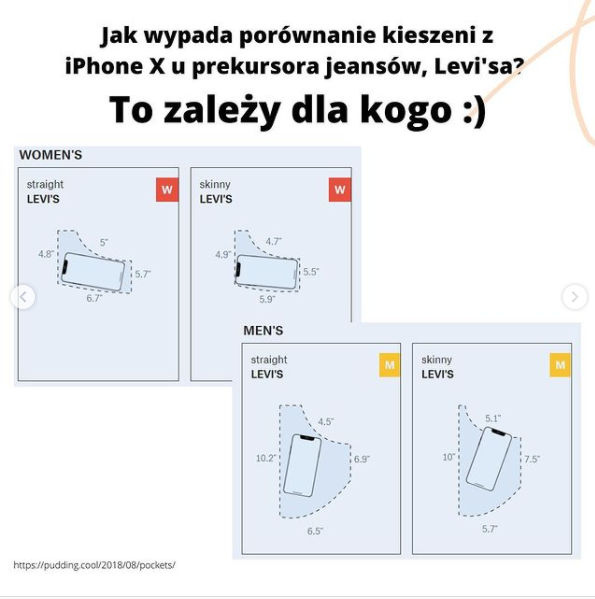 Jak wypada porównanie kieszeni z iPhone X u prekursora jeansów, Levi'sa?

To zależy dla kogo :)

WOMEN'S

straight
LEVI'S
W

5"
4.8"
5.7"
6.7"

skinny
LEVI'S
W

4.7"
4.9"
5.5"
5.9"

MEN'S

straight
LEVI'S
M

4.5"
10.2"
6.9"
6.5"

skinny
LEVI'S
M

5.1"
10"
7.5"
5.7"

https://pudding.cool/2018/08/pockets/